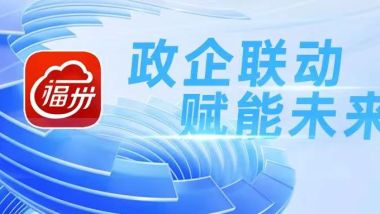 福州

政企联动
赋能未来